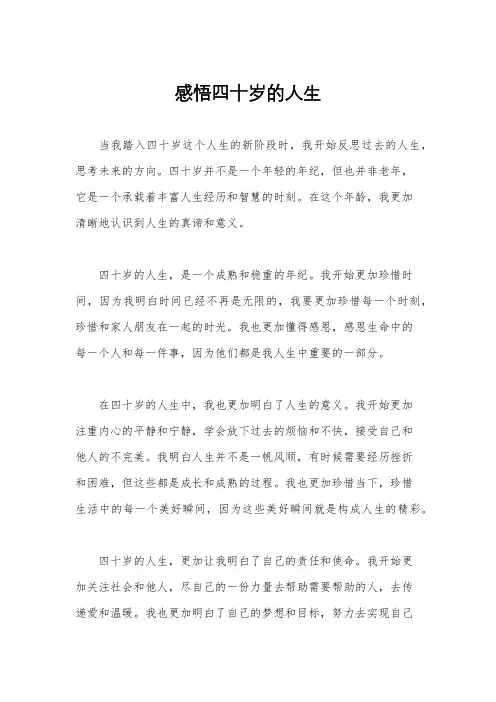 感悟四十岁的人生

当我踏入四十岁这个人生的新阶段时，我开始反思过去的人生，思考未来的方向。四十岁并不是一个年轻的年纪，但也并非老年，它是一个承载着丰富人生经历和智慧的时刻。在这个年龄，我更加清晰地认识到人生的真谛和意义。

四十岁的人生，是一个成熟和稳重的年纪。我开始更加珍惜时间，因为我明白时间已经不再是无限的，我要更加珍惜每一个时刻，珍惜和家人朋友在一起的时光。我也更加懂得感恩，感恩生命中的每一个人和每一件事，因为他们都是我人生中重要的一部分。

在四十岁的人生中，我也更加明白了人生的意义。我开始更加注重内心的平静和宁静，学会放下过去的烦恼和不快，接受自己和他人的不完美。我明白人生并不是一帆风顺，有时候需要经历挫折和困难，但这些都是成长和成熟的过程。我也更加珍惜当下，珍惜生活中的每一个美好瞬间，因为这些美好瞬间就是构成人生的精彩。

四十岁的人生，更加让我明白了自己的责任和使命。我开始更加关注社会和他人，尽自己的一份力量去帮助需要帮助的人，去传递爱和温暖。我也更加明白了自己的梦想和目标，努力去实现自己